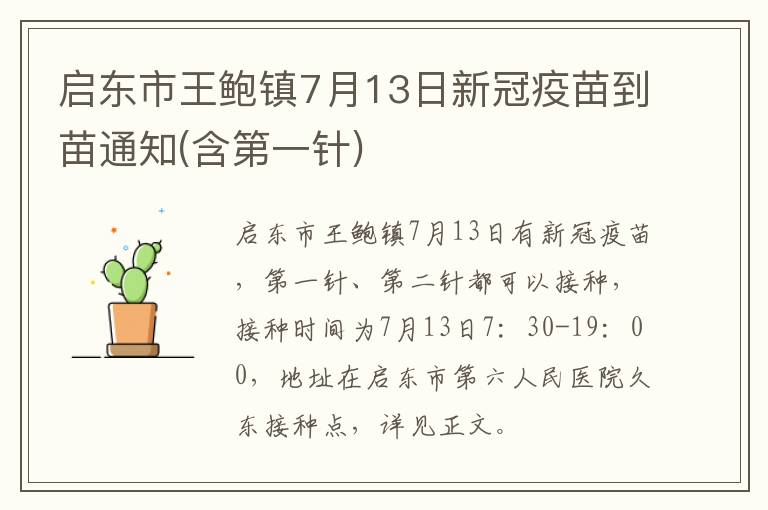 启东市王鲍镇7月13日新冠疫苗到苗通知(含第一针)

启东市王鲍镇7月13日有新冠疫苗，第一针、第二针都可以接种，接种时间为7月13日7：30-19：00，地址在启东市第六人民医院久东接种点，详见正文。